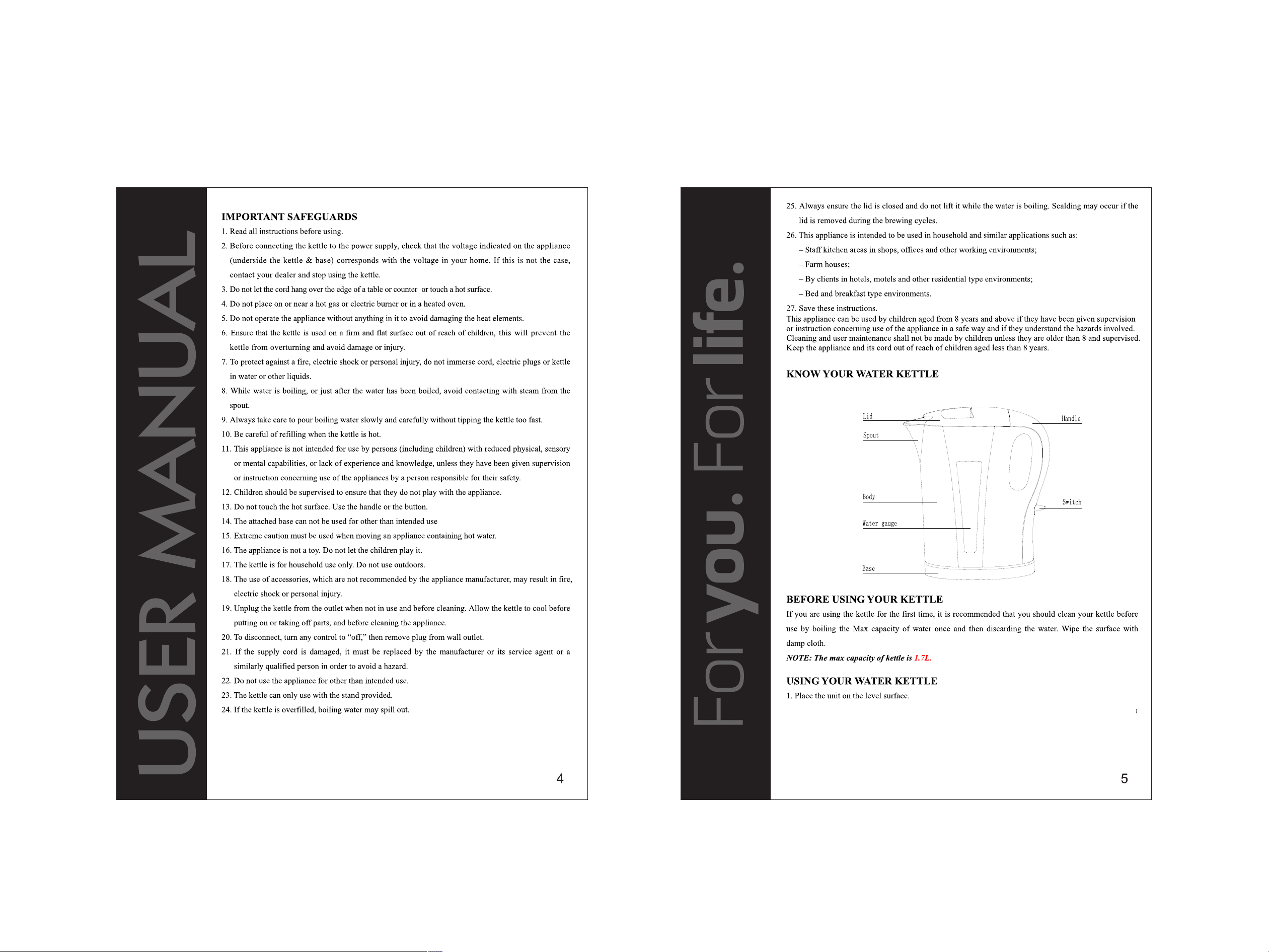 USER MANUAL

IMPORTANT SAFEGUARDS

1. Read all instructions before using.

2. Before connecting the kettle to the power supply, check that the voltage indicated on the appliance (underside the kettle & base) corresponds with the voltage in your home. If this is not the case, contact your dealer and stop using the kettle.

3. Do not let the cord hang over the edge of a table or counter or touch a hot surface.

4. Do not place on or near a hot gas or electric burner or in a heated oven.

5. Do not operate the appliance without anything in it to avoid damaging the heat elements.

6. Ensure that the kettle is used on a firm and flat surface out of reach of children, this will prevent the kettle from overturning and avoid damage or injury.

7. To protect against a fire, electric shock or personal injury, do not immerse cord, electric plugs or kettle in water or other liquids.

8. While water is boiling, or just after the water has been boiled, avoid contacting with steam from the spout.

9. Always take care to pour boiling water slowly and carefully without tipping the kettle too fast.

10. Be careful of refilling when the kettle is hot.

11. This appliance is not intended for use by persons (including children) with reduced physical, sensory or mental capabilities, or lack of experience and knowledge, unless they have been given supervision or instruction concerning use of the appliances by a person responsible for their safety.

12. Children should be supervised to ensure that they do not play with the appliance.

13. Do not touch the hot surface. Use the handle or the button.

14. The attached base can not be used for other than intended use

15. Extreme caution must be used when moving an appliance containing hot water.

16. The appliance is not a toy. Do not let the children play it.

17. The kettle is for household use only. Do not use outdoors.

18. The use of accessories, which are not recommended by the appliance manufacturer, may result in fire, electric shock or personal injury.

19. Unplug the kettle from the outlet when not in use and before cleaning. Allow the kettle to cool before putting on or taking off parts, and before cleaning the appliance.

20. To disconnect, turn any control to "off," then remove plug from wall outlet.

21. If the supply cord is damaged, it must be replaced by the manufacturer or its service agent or a similarly qualified person in order to avoid a hazard.

22. Do not use the appliance for other than intended use.

23. The kettle can only use with the stand provided.

24. If the kettle is overfilled, boiling water may spill out.

4

For you. For life.

25. Always ensure the lid is closed and do not lift it while the water is boiling. Scalding may occur if the lid is removed during the brewing cycles.

26. This appliance is intended to be used in household and similar applications such as:

– Staff kitchen areas in shops, offices and other working environments;

– Farm houses;

– By clients in hotels, motels and other residential type environments;

– Bed and breakfast type environments.

27. Save these instructions.

This appliance can be used by children aged from 8 years and above if they have been given supervision or instruction concerning use of the appliance in a safe way and if they understand the hazards involved. Cleaning and user maintenance shall not be made by children unless they are older than 8 and supervised. Keep the appliance and its cord out of reach of children aged less than 8 years.

KNOW YOUR WATER KETTLE

Lid
Spout
Body
Water gauge
Base
Handle
Switch

BEFORE USING YOUR KETTLE

If you are using the kettle for the first time, it is recommended that you should clean your kettle before use by boiling the Max capacity of water once and then discarding the water. Wipe the surface with damp cloth.

NOTE: The max capacity of kettle is 1.7L.

USING YOUR WATER KETTLE

1. Place the unit on the level surface.

1

5